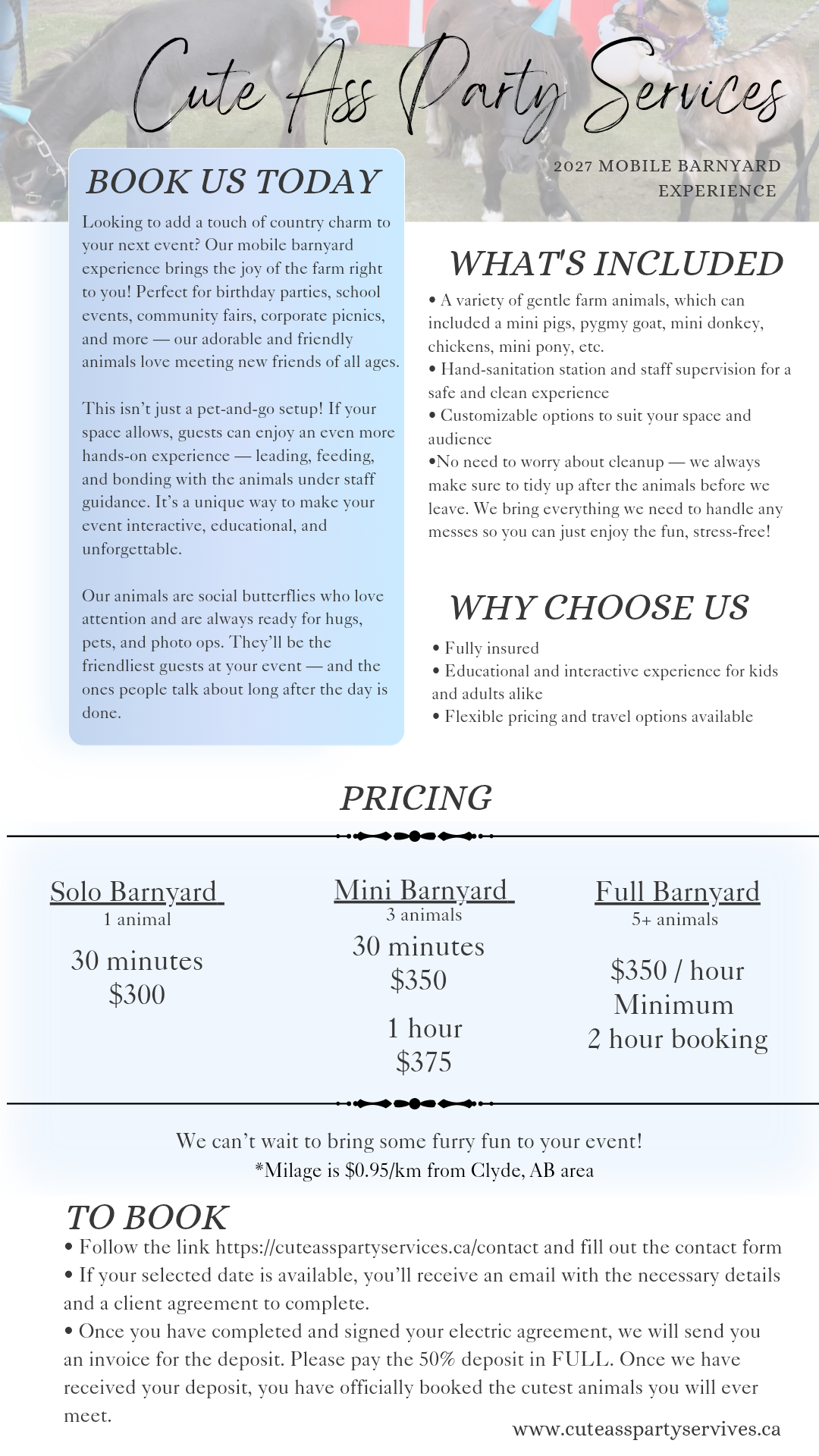 Cute Ass Party Services

2027 MOBILE BARNYARD EXPERIENCE

BOOK US TODAY

Looking to add a touch of country charm to your next event? Our mobile barnyard experience brings the joy of the farm right to you! Perfect for birthday parties, school events, community fairs, corporate picnics, and more — our adorable and friendly animals love meeting new friends of all ages.

This isn't just a pet-and-go setup! If your space allows, guests can enjoy an even more hands-on experience — leading, feeding, and bonding with the animals under staff guidance. It's a unique way to make your event interactive, educational, and unforgettable.

Our animals are social butterflies who love attention and are always ready for hugs, pets, and photo ops. They'll be the friendliest guests at your event — and the ones people talk about long after the day is done.

WHAT'S INCLUDED

• A variety of gentle farm animals, which can included a mini pigs, pygmy goat, mini donkey, chickens, mini pony, etc.
• Hand-sanitation station and staff supervision for a safe and clean experience
• Customizable options to suit your space and audience
•No need to worry about cleanup — we always make sure to tidy up after the animals before we leave. We bring everything we need to handle any messes so you can just enjoy the fun, stress-free!

WHY CHOOSE US

• Fully insured
• Educational and interactive experience for kids and adults alike
• Flexible pricing and travel options available

PRICING

Solo Barnyard
1 animal
30 minutes
$300

Mini Barnyard
3 animals
30 minutes
$350
1 hour
$375

Full Barnyard
5+ animals
$350 / hour
Minimum
2 hour booking

We can't wait to bring some furry fun to your event!
*Milage is $0.95/km from Clyde, AB area

TO BOOK

• Follow the link https://cuteasspartyservices.ca/contact and fill out the contact form
• If your selected date is available, you'll receive an email with the necessary details and a client agreement to complete.
• Once you have completed and signed your electric agreement, we will send you an invoice for the deposit. Please pay the 50% deposit in FULL. Once we have received your deposit, you have officially booked the cutest animals you will ever meet.

www.cuteasspartyservives.ca